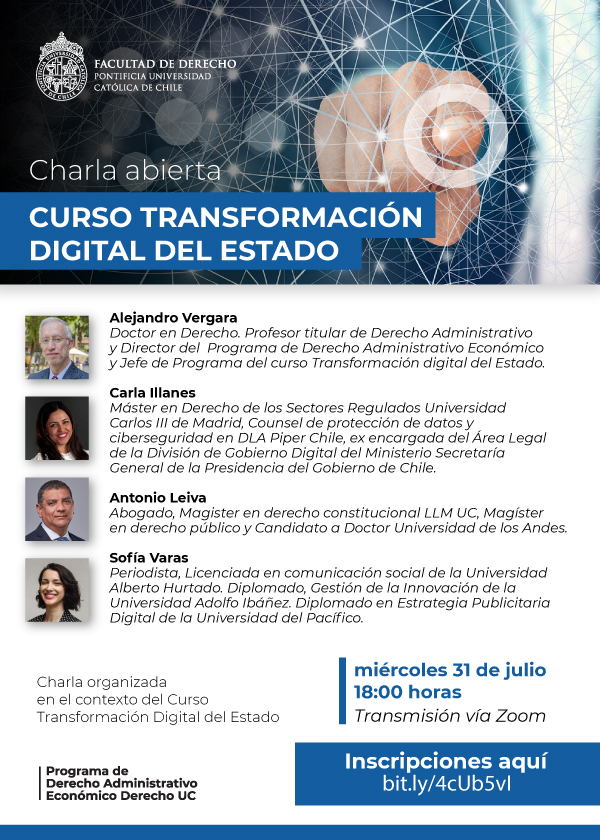 FACULTAD DE DERECHO
PONTIFICIA UNIVERSIDAD
CATÓLICA DE CHILE

Charla abierta

CURSO TRANSFORMACIÓN DIGITAL DEL ESTADO

Alejandro Vergara
Doctor en Derecho. Profesor titular de Derecho Administrativo y Director del Programa de Derecho Administrativo Económico y Jefe de Programa del curso Transformación digital del Estado.

Carla Illanes
Máster en Derecho de los Sectores Regulados Universidad Carlos III de Madrid, Counsel de protección de datos y ciberseguridad en DLA Piper Chile, ex encargada del Área Legal de la División de Gobierno Digital del Ministerio Secretaría General de la Presidencia del Gobierno de Chile.

Antonio Leiva
Abogado, Magister en derecho constitucional LLM UC, Magíster en derecho público y Candidato a Doctor Universidad de los Andes.

Sofía Varas
Periodista, Licenciada en comunicación social de la Universidad Alberto Hurtado. Diplomado, Gestión de la Innovación de la Universidad Adolfo Ibáñez. Diplomado en Estrategia Publicitaria Digital de la Universidad del Pacífico.

Charla organizada
en el contexto del Curso
Transformación Digital del Estado

miércoles 31 de julio
18:00 horas
Transmisión vía Zoom

Programa de
Derecho Administrativo
Económico Derecho UC

Inscripciones aquí
bit.ly/4cUb5vl